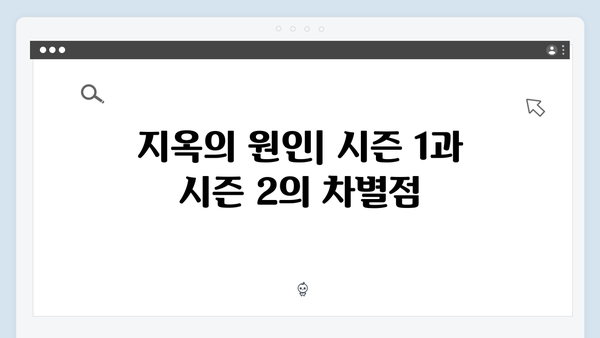 지옥의 원인| 시즌 1과 시즌 2의 차별점